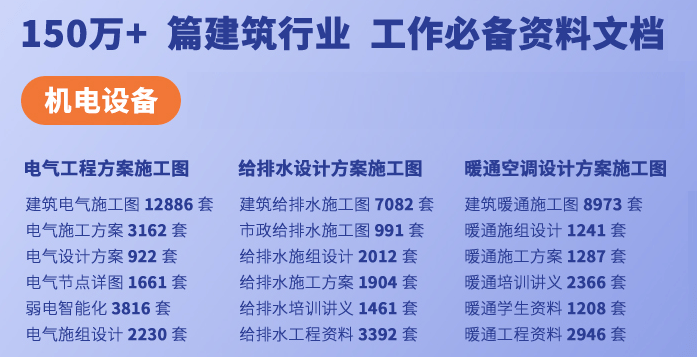 150万+ 篇建筑行业 工作必备资料文档

机电设备

电气工程方案施工图
建筑电气施工图 12886 套
电气施工方案 3162 套
电气设计方案 922 套
电气节点详图 1661 套
弱电智能化 3816 套
电气施组设计 2230 套

给排水设计方案施工图
建筑给排水施工图 7082 套
市政给排水施工图 991 套
给排水施组设计 2012 套
给排水施工方案 1904 套
给排水培训讲义 1461 套
给排水工程资料 3392 套

暖通空调设计方案施工图
建筑暖通施工图 8973 套
暖通施组设计 1241 套
暖通施工方案 1287 套
暖通培训讲义 2366 套
暖通学生资料 1208 套
暖通工程资料 2946 套